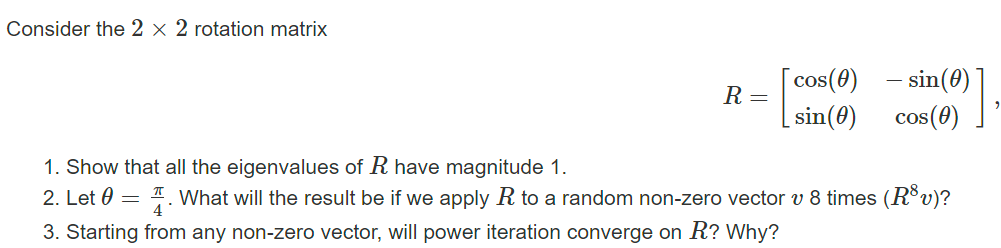 Consider the $2 \times 2$ rotation matrix

$$R = \begin{bmatrix} \cos(\theta) & -\sin(\theta) \\ \sin(\theta) & \cos(\theta) \end{bmatrix},$$

1. Show that all the eigenvalues of $R$ have magnitude 1.
2. Let $\theta = \frac{\pi}{4}$. What will the result be if we apply $R$ to a random non-zero vector $v$ 8 times ($R^8 v$)?
3. Starting from any non-zero vector, will power iteration converge on $R$? Why?